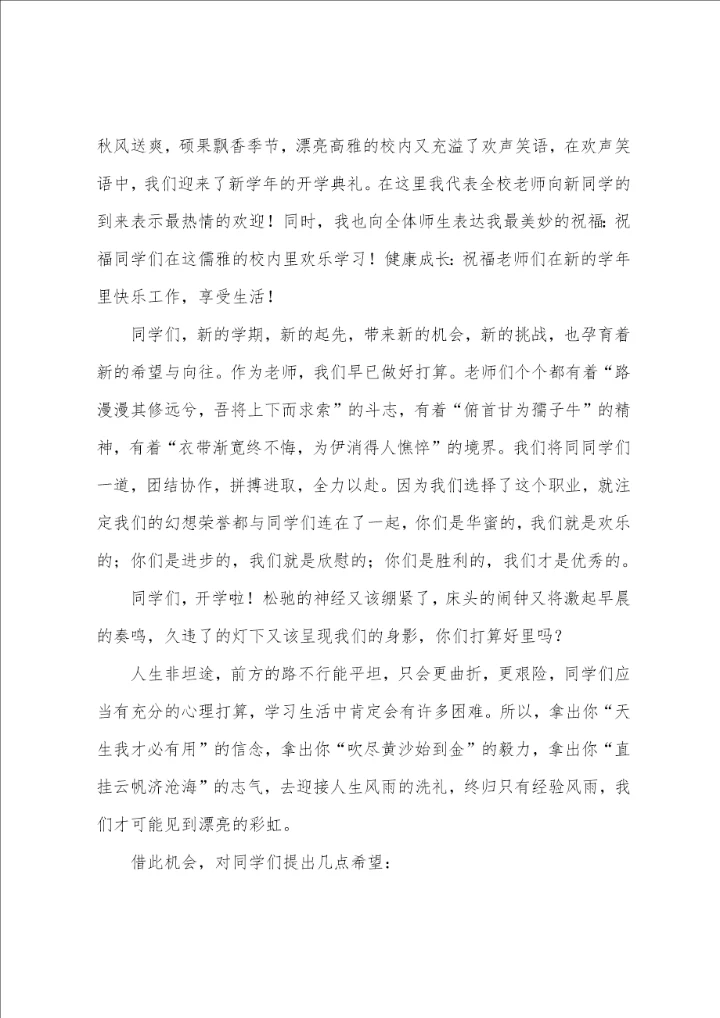 秋风送爽，硕果飘香季节，漂亮高雅的校内又充溢了欢声笑语，在欢声笑语中，我们迎来了新学年的开学典礼。在这里我代表全校老师向新同学的到来表示最热情的欢迎！同时，我也向全体师生表达我最美妙的祝福：祝福同学们在这儒雅的校内里欢乐学习！健康成长：祝福老师们在新的学年里快乐工作，享受生活！

同学们，新的学期，新的起先，带来新的机会，新的挑战，也孕育着新的希望与向往。作为老师，我们早已做好打算。老师们个个都有着“路漫漫其修远兮，吾将上下而求索”的斗志，有着“俯首甘为孺子牛”的精神，有着“衣带渐宽终不悔，为伊消得人憔悴”的境界。我们将同同学们一道，团结协作，拼搏进取，全力以赴。因为我们选择了这个职业，就注定我们的幻想荣誉都与同学们连在了一起，你们是华蜜的，我们就是欢乐的；你们是进步的，我们就是欣慰的；你们是胜利的，我们才是优秀的。

同学们，开学啦！松驰的神经又该绷紧了，床头的闹钟又将激起早晨的奏鸣，久违了的灯下又该呈现我们的身影，你们打算好里吗？

人生非坦途，前方的路不行能平坦，只会更曲折，更艰险，同学们应当有充分的心理打算，学习生活中肯定会有许多困难。所以，拿出你“天生我才必有用”的信念，拿出你“吹尽黄沙始到金”的毅力，拿出你“直挂云帆济沧海”的志气，去迎接人生风雨的洗礼，终归只有经验风雨，我们才可能见到漂亮的彩虹。

借此机会，对同学们提出几点希望：